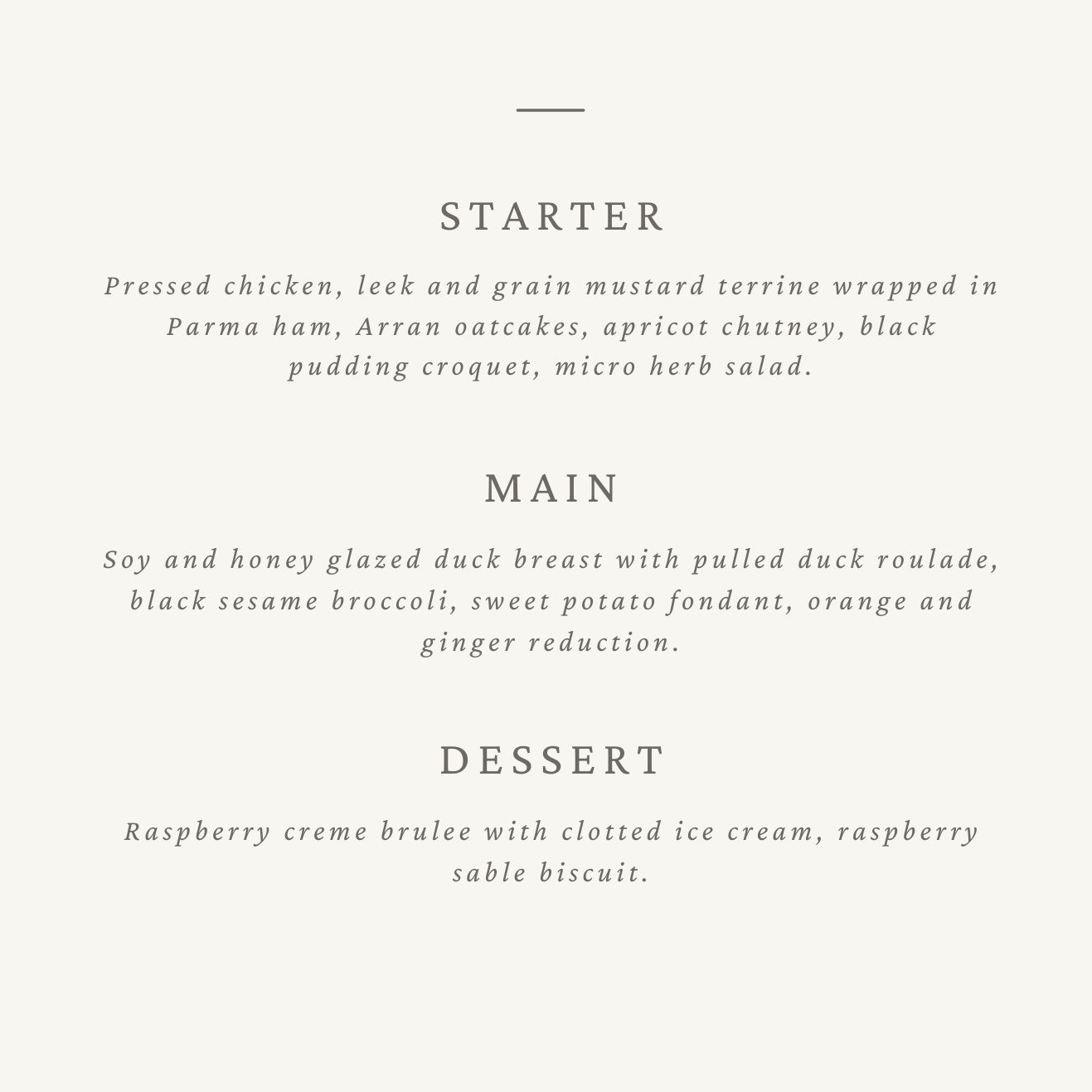 STARTER

Pressed chicken, leek and grain mustard terrine wrapped in Parma ham, Arran oatcakes, apricot chutney, black pudding croquet, micro herb salad.

MAIN

Soy and honey glazed duck breast with pulled duck roulade, black sesame broccoli, sweet potato fondant, orange and ginger reduction.

DESSERT

Raspberry creme brulee with clotted ice cream, raspberry sable biscuit.